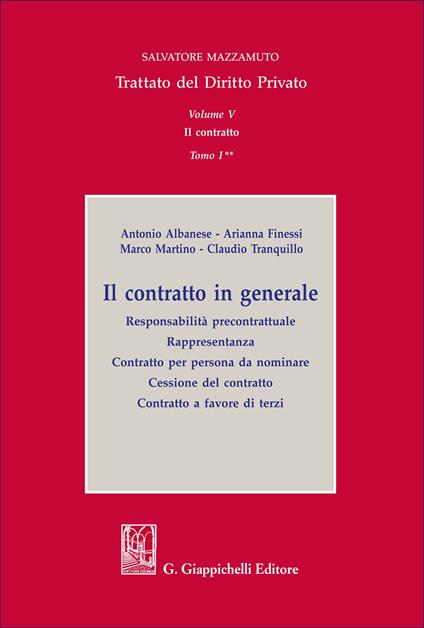 SALVATORE MAZZAMUTO

Trattato del Diritto Privato

Volume V

Il contratto

Tomo I**

Antonio Albanese - Arianna Finessi
Marco Martino - Claudio Tranquillo

Il contratto in generale

Responsabilità precontrattuale

Rappresentanza

Contratto per persona da nominare

Cessione del contratto

Contratto a favore di terzi

G. Giappichelli Editore